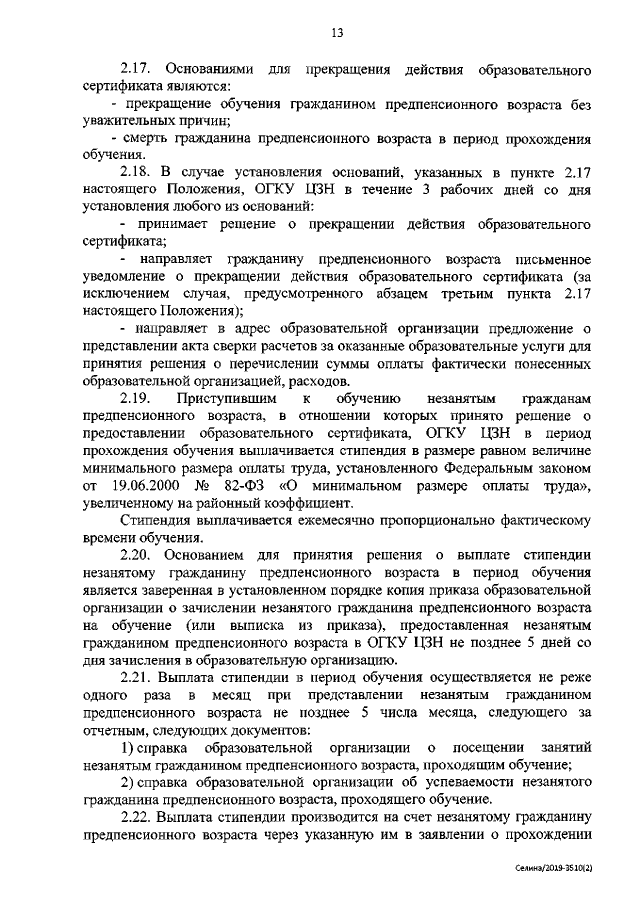 13

2.17. Основаниями для прекращения действия образовательного сертификата являются:

- прекращение обучения гражданином предпенсионного возраста без уважительных причин;

- смерть гражданина предпенсионного возраста в период прохождения обучения.

2.18. В случае установления оснований, указанных в пункте 2.17 настоящего Положения, ОГКУ ЦЗН в течение 3 рабочих дней со дня установления любого из оснований:

- принимает решение о прекращении действия образовательного сертификата;

- направляет гражданину предпенсионного возраста письменное уведомление о прекращении действия образовательного сертификата (за исключением случая, предусмотренного абзацем третьим пункта 2.17 настоящего Положения);

- направляет в адрес образовательной организации предложение о представлении акта сверки расчетов за оказанные образовательные услуги для принятия решения о перечислении суммы оплаты фактически понесенных образовательной организацией, расходов.

2.19. Приступившим к обучению незанятым гражданам предпенсионного возраста, в отношении которых принято решение о предоставлении образовательного сертификата, ОГКУ ЦЗН в период прохождения обучения выплачивается стипендия в размере равном величине минимального размера оплаты труда, установленного Федеральным законом от 19.06.2000 № 82-ФЗ «О минимальном размере оплаты труда», увеличенному на районный коэффициент.

Стипендия выплачивается ежемесячно пропорционально фактическому времени обучения.

2.20. Основанием для принятия решения о выплате стипендии незанятому гражданину предпенсионного возраста в период обучения является заверенная в установленном порядке копия приказа образовательной организации о зачислении незанятого гражданина предпенсионного возраста на обучение (или выписка из приказа), предоставленная незанятым гражданином предпенсионного возраста в ОГКУ ЦЗН не позднее 5 дней со дня зачисления в образовательную организацию.

2.21. Выплата стипендии в период обучения осуществляется не реже одного раза в месяц при представлении незанятым гражданином предпенсионного возраста не позднее 5 числа месяца, следующего за отчетным, следующих документов:

1) справка образовательной организации о посещении занятий незанятым гражданином предпенсионного возраста, проходящим обучение;

2) справка образовательной организации об успеваемости незанятого гражданина предпенсионного возраста, проходящего обучение.

2.22. Выплата стипендии производится на счет незанятому гражданину предпенсионного возраста через указанную им в заявлении о прохождении

Селина/2019-3510(2)